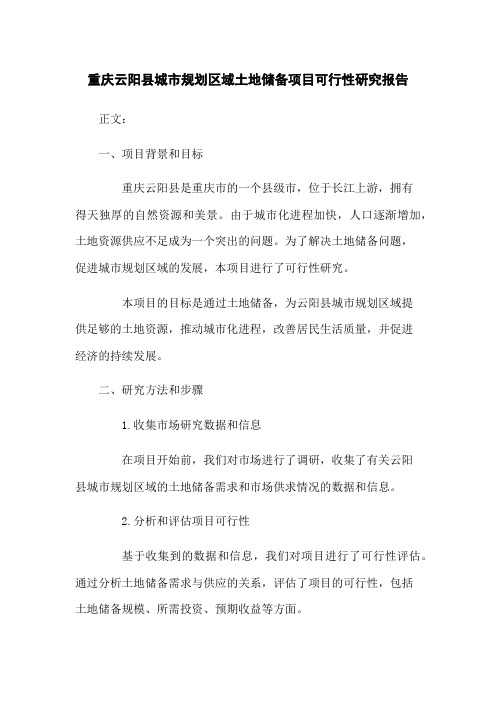 重庆云阳县城市规划区域土地储备项目可行性研究报告

正文：

一、项目背景和目标

重庆云阳县是重庆市的一个县级市，位于长江上游，拥有得天独厚的自然资源和美景。由于城市化进程加快，人口逐渐增加，土地资源供应不足成为一个突出的问题。为了解决土地储备问题，促进城市规划区域的发展，本项目进行了可行性研究。

本项目的目标是通过土地储备，为云阳县城市规划区域提供足够的土地资源，推动城市化进程，改善居民生活质量，并促进经济的持续发展。

二、研究方法和步骤

1.收集市场研究数据和信息

在项目开始前，我们对市场进行了调研，收集了有关云阳县城市规划区域的土地储备需求和市场供求情况的数据和信息。

2.分析和评估项目可行性

基于收集到的数据和信息，我们对项目进行了可行性评估。通过分析土地储备需求与供应的关系，评估了项目的可行性，包括土地储备规模、所需投资、预期收益等方面。